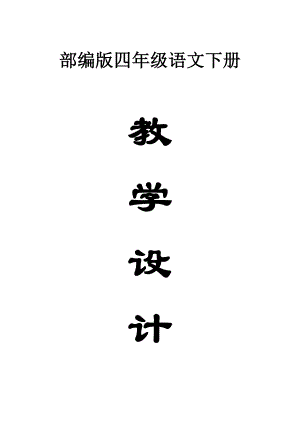 部编版四年级语文下册

教

学

设

计